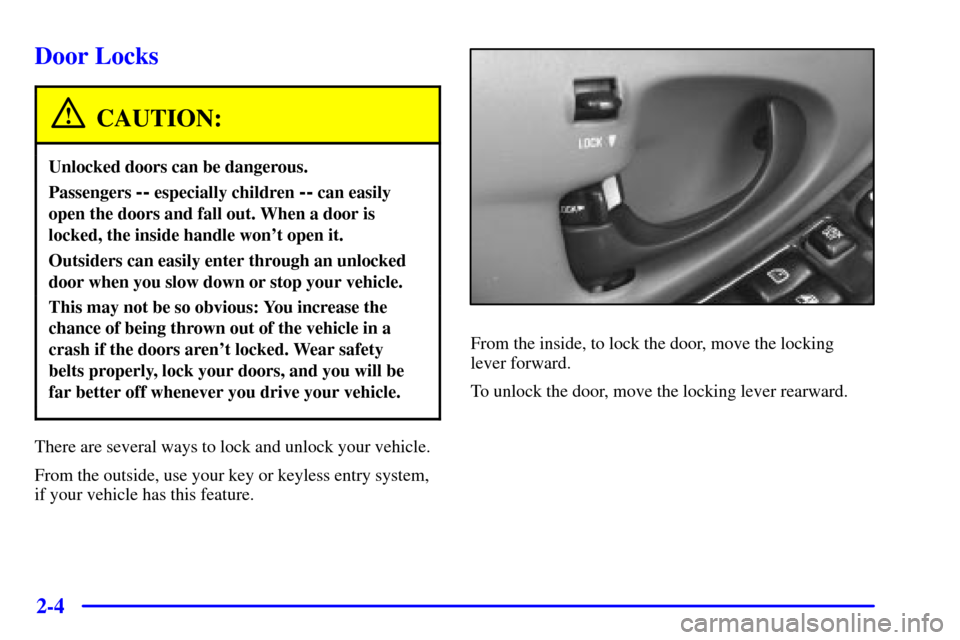 Door Locks

CAUTION:

Unlocked doors can be dangerous.

Passengers -- especially children -- can easily open the doors and fall out. When a door is locked, the inside handle won't open it.

Outsiders can easily enter through an unlocked door when you slow down or stop your vehicle.

This may not be so obvious: You increase the chance of being thrown out of the vehicle in a crash if the doors aren't locked. Wear safety belts properly, lock your doors, and you will be far better off whenever you drive your vehicle.

There are several ways to lock and unlock your vehicle.

From the outside, use your key or keyless entry system, if your vehicle has this feature.

LOCK

LOCK

From the inside, to lock the door, move the locking lever forward.

To unlock the door, move the locking lever rearward.

2-4

carmanualsonline.info